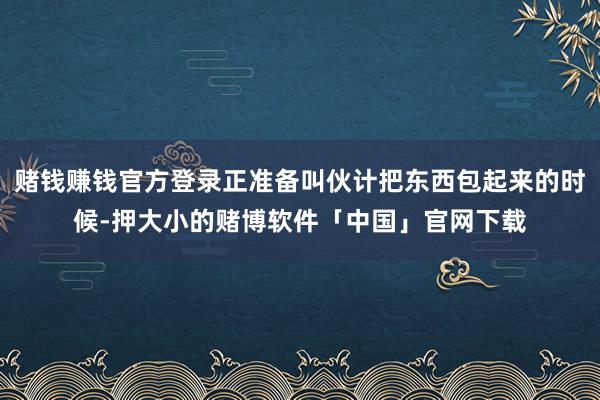 赌钱赚钱官方登录正准备叫伙计把东西包起来的时候-押大小的赌博软件「中国」官网下载